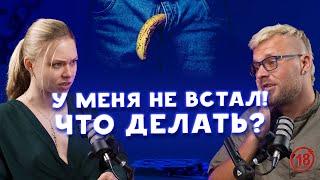 У МЕНЯ НЕ ВСТАЛ!
ЧТО ДЕЛАТЬ?

18